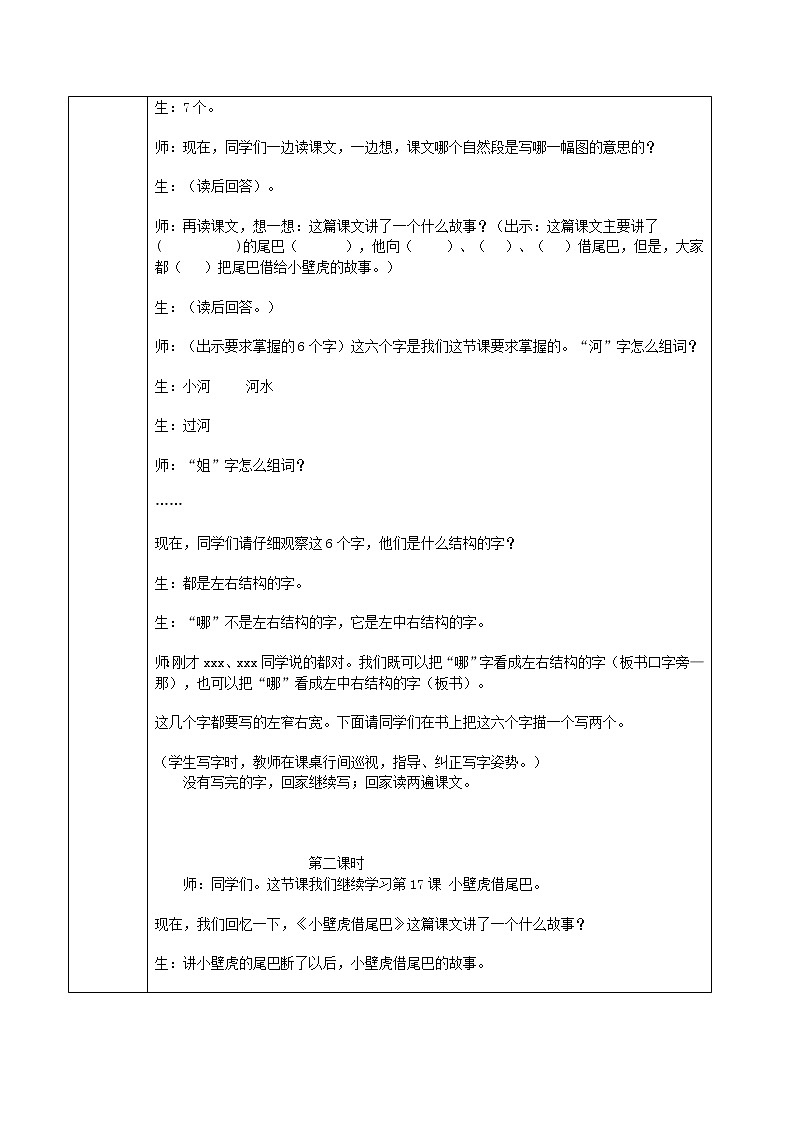 生：7个。

师：现在，同学们一边读课文，一边想，课文哪个自然段是写哪一幅图的意思的？

生：（读后回答）。

师：再读课文，想一想：这篇课文讲了一个什么故事？（出示：这篇课文主要讲了（　　　　）的尾巴（　　　），他向（　　）、（　）、（　）借尾巴，但是，大家都（　）把尾巴借给小壁虎的故事。）

生：（读后回答。）

师：（出示要求掌握的6个字）这六个字是我们这节课要求掌握的。“河”字怎么组词？

生：小河　　河水

生：过河

师：“姐”字怎么组词？

……

现在，同学们请仔细观察这6个字，他们是什么结构的字？

生：都是左右结构的字。

生：“哪”不是左右结构的字，它是左中右结构的字。

师刚才xxx、xxx同学说的都对。我们既可以把“哪”字看成左右结构的字（板书口字旁—那），也可以把“哪”看成左中右结构的字（板书）。

这几个字都要写的左窄右宽。下面请同学们在书上把这六个字描一个写两个。

（学生写字时，教师在课桌行间巡视，指导、纠正写字姿势。）
没有写完的字，回家继续写；回家读两遍课文。

第二课时
师：同学们。这节课我们继续学习第17课 小壁虎借尾巴。

现在，我们回忆一下，《小壁虎借尾巴》这篇课文讲了一个什么故事？

生：讲小壁虎的尾巴断了以后，小壁虎借尾巴的故事。